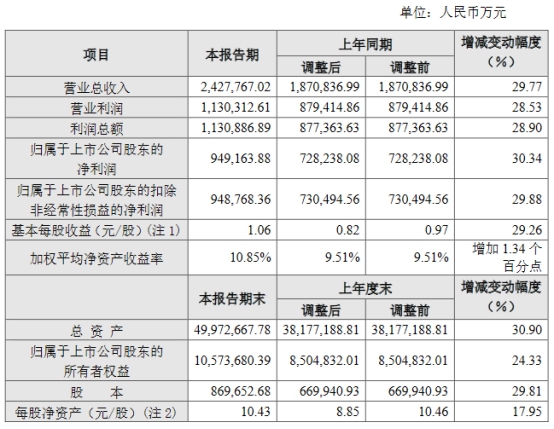 单位：人民币万元

| 项目 | 本报告期 | 上年同期 调整后 | 上年同期 调整前 | 增减变动幅度（%） |
|---|---|---|---|---|
| 营业总收入 | 2,427,767.02 | 1,870,836.99 | 1,870,836.99 | 29.77 |
| 营业利润 | 1,130,312.61 | 879,414.86 | 879,414.86 | 28.53 |
| 利润总额 | 1,130,886.89 | 877,363.63 | 877,363.63 | 28.90 |
| 归属于上市公司股东的净利润 | 949,163.88 | 728,238.08 | 728,238.08 | 30.34 |
| 归属于上市公司股东的扣除非经常性损益的净利润 | 948,768.36 | 730,494.56 | 730,494.56 | 29.88 |
| 基本每股收益（元/股）（注 1） | 1.06 | 0.82 | 0.97 | 29.26 |
| 加权平均净资产收益率 | 10.85% | 9.51% | 9.51% | 增加 1.34 个百分点 |
|  | 本报告期末 | 上年度末 调整后 | 上年度末 调整前 | 增减变动幅度（%） |
| 总 资 产 | 49,972,667.78 | 38,177,188.81 | 38,177,188.81 | 30.90 |
| 归属于上市公司股东的所有者权益 | 10,573,680.39 | 8,504,832.01 | 8,504,832.01 | 24.33 |
| 股 本 | 869,652.68 | 669,940.93 | 669,940.93 | 29.81 |
| 每股净资产（元/股）（注 2） | 10.43 | 8.85 | 10.46 | 17.95 |